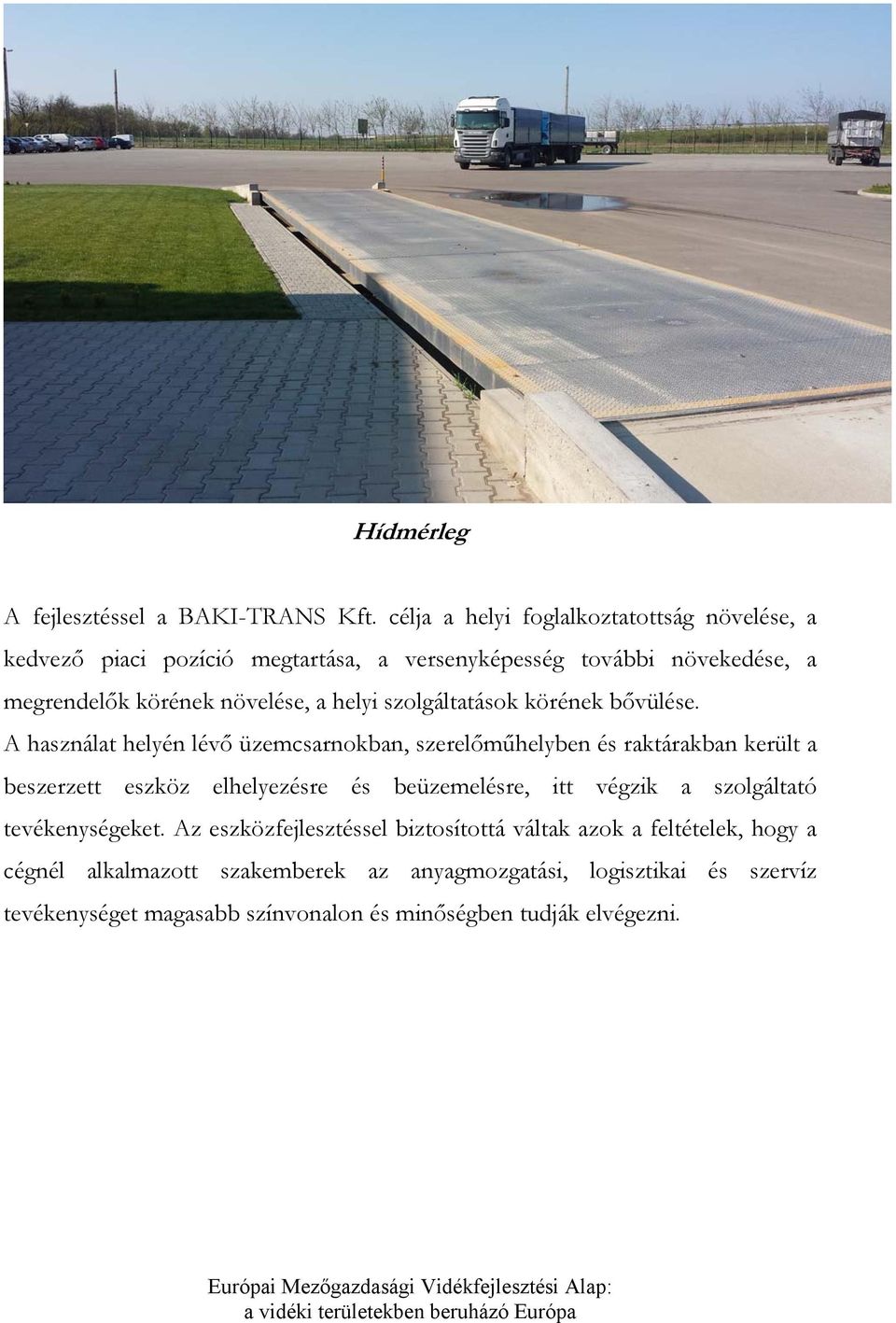 Hídmérleg

A fejlesztéssel a BAKI-TRANS Kft. célja a helyi foglalkoztatottság növelése, a kedvező piaci pozíció megtartása, a versenyképesség további növekedése, a megrendelők körének növelése, a helyi szolgáltatások körének bővülése.
A használat helyén lévő üzemcsarnokban, szerelőműhelyben és raktárakban került a beszerzett eszköz elhelyezésre és beüzemelésre, itt végzik a szolgáltató tevékenységeket. Az eszközfejlesztéssel biztosítottá váltak azok a feltételek, hogy a cégnél alkalmazott szakemberek az anyagmozgatási, logisztikai és szervíz tevékenységet magasabb színvonalon és minőségben tudják elvégezni.

Európai Mezőgazdasági Vidékfejlesztési Alap:
a vidéki területekben beruházó Európa